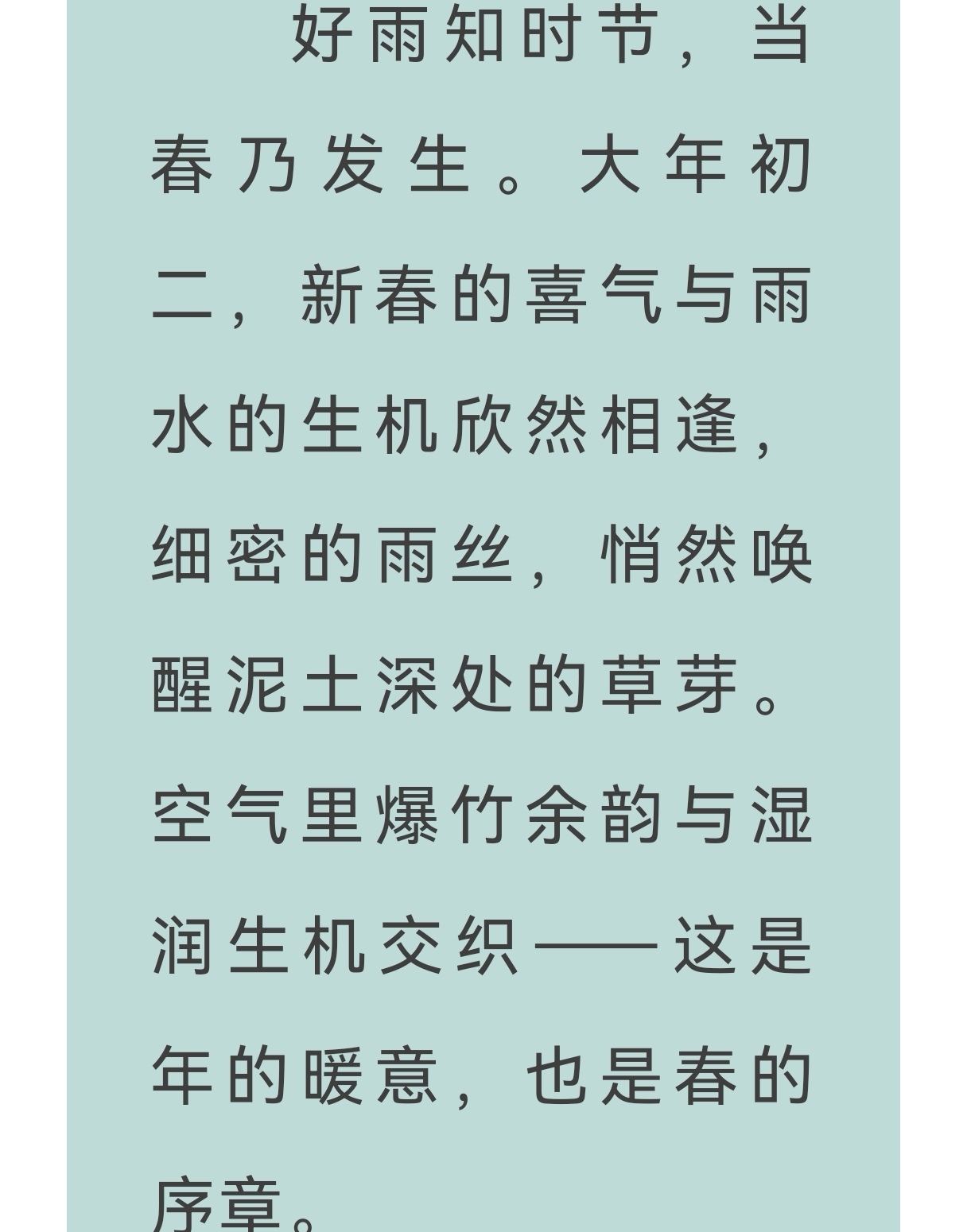 好雨知时节，当春乃发生。大年初二，新春的喜气与雨水的生机欣然相逢，细密的雨丝，悄然唤醒泥土深处的草芽。空气里爆竹余韵与湿润生机交织——这是年的暖意，也是春的序章。